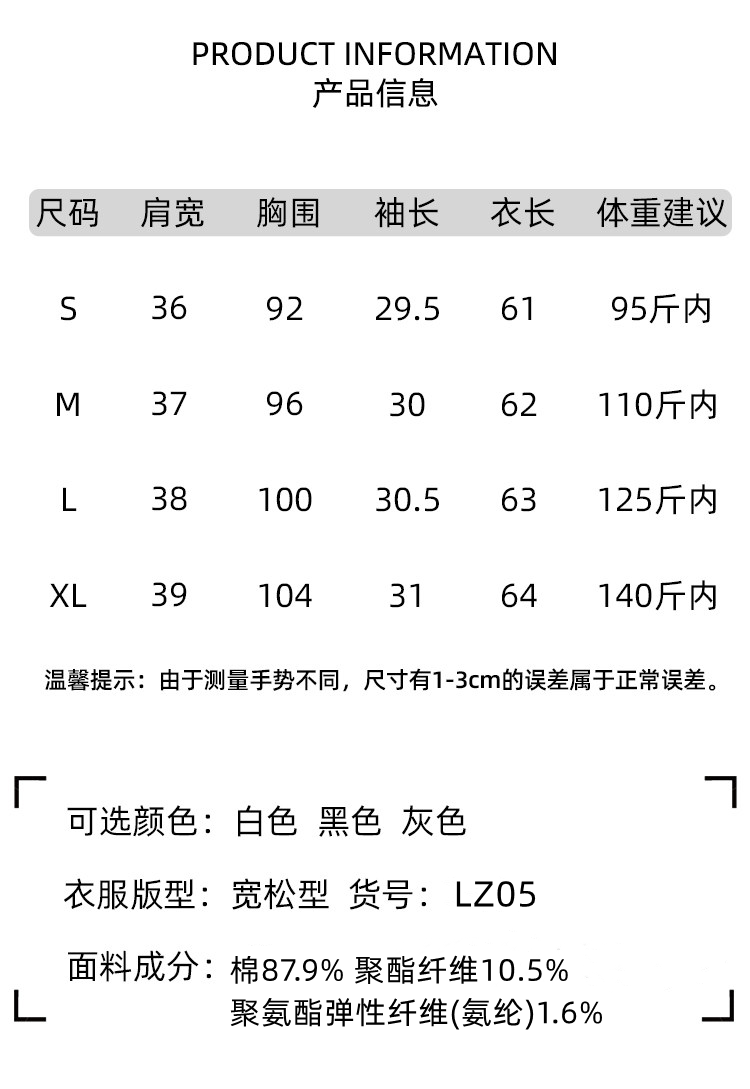 PRODUCT INFORMATION
产品信息

| 尺码 | 肩宽 | 胸围 | 袖长 | 衣长 | 体重建议 |
|---|---|---|---|---|---|
| S | 36 | 92 | 29.5 | 61 | 95斤内 |
| M | 37 | 96 | 30 | 62 | 110斤内 |
| L | 38 | 100 | 30.5 | 63 | 125斤内 |
| XL | 39 | 104 | 31 | 64 | 140斤内 |

温馨提示：由于测量手势不同，尺寸有1-3cm的误差属于正常误差。

可选颜色：白色 黑色 灰色

衣服版型：宽松型 货号：LZ05

面料成分：棉87.9% 聚酯纤维10.5%
聚氨酯弹性纤维(氨纶)1.6%